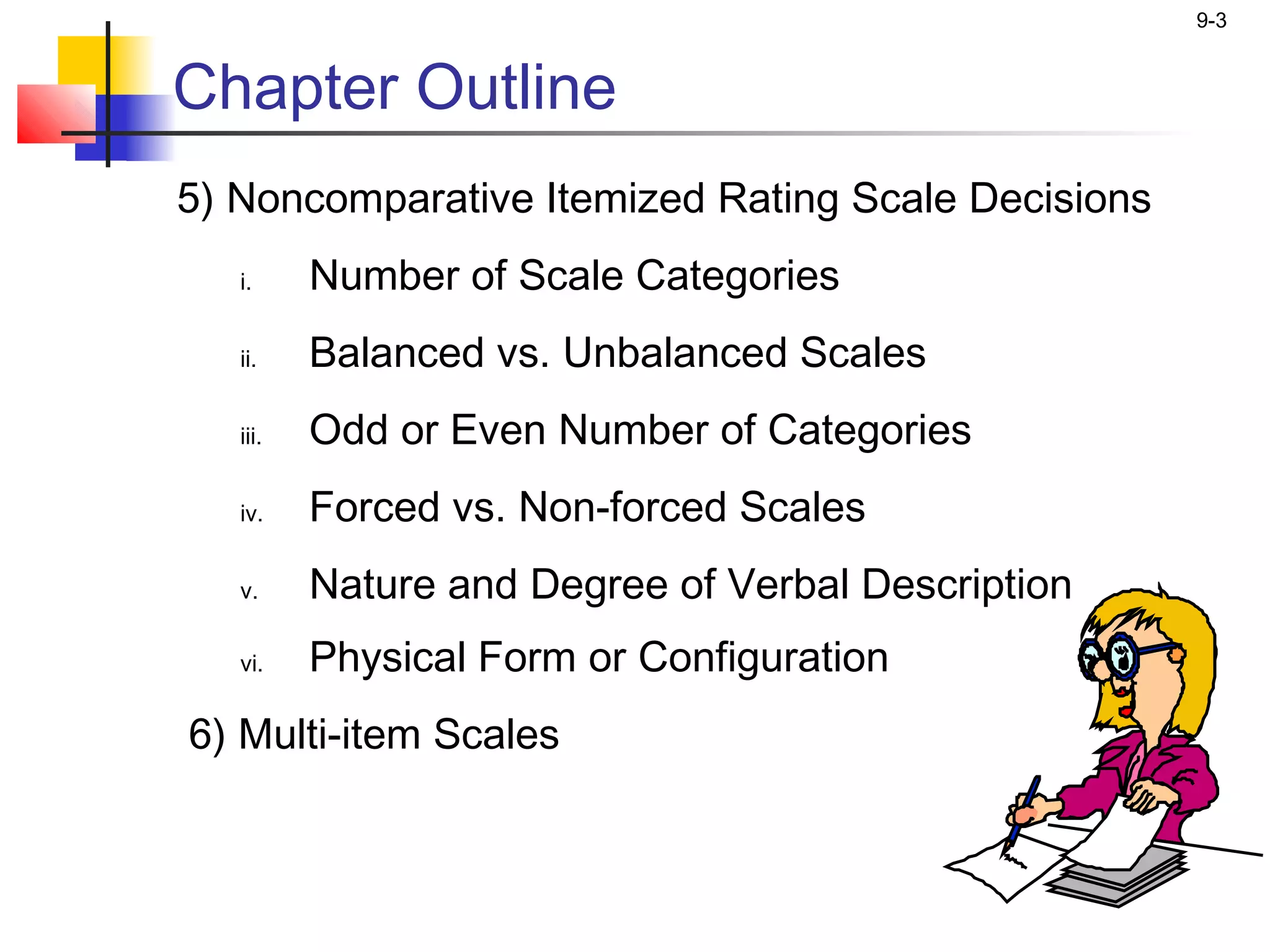 9-3

Chapter Outline

5) Noncomparative Itemized Rating Scale Decisions

i. Number of Scale Categories

ii. Balanced vs. Unbalanced Scales

iii. Odd or Even Number of Categories

iv. Forced vs. Non-forced Scales

v. Nature and Degree of Verbal Description

vi. Physical Form or Configuration

6) Multi-item Scales